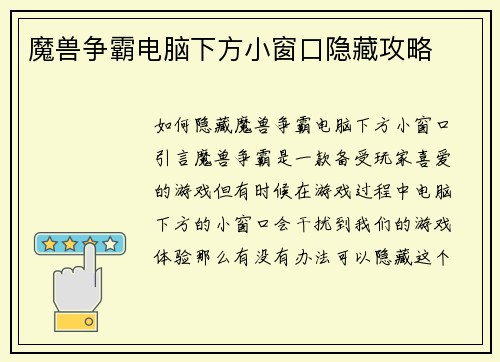 魔兽争霸电脑下方小窗口隐藏攻略

如何隐藏魔兽争霸电脑下方小窗口引言魔兽争霸是一款备受玩家喜爱的游戏但有时候在游戏过程中电脑下方的小窗口会干扰到我们的游戏体验那么有没有办法可以隐藏这个